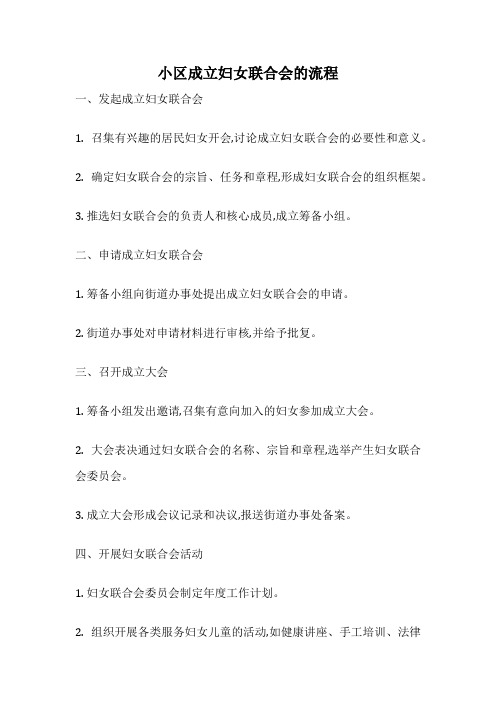 小区成立妇女联合会的流程

一、发起成立妇女联合会

1. 召集有兴趣的居民妇女开会,讨论成立妇女联合会的必要性和意义。

2. 确定妇女联合会的宗旨、任务和章程,形成妇女联合会的组织框架。

3. 推选妇女联合会的负责人和核心成员,成立筹备小组。

二、申请成立妇女联合会

1. 筹备小组向街道办事处提出成立妇女联合会的申请。

2. 街道办事处对申请材料进行审核,并给予批复。

三、召开成立大会

1. 筹备小组发出邀请,召集有意向加入的妇女参加成立大会。

2. 大会表决通过妇女联合会的名称、宗旨和章程,选举产生妇女联合会委员会。

3. 成立大会形成会议记录和决议,报送街道办事处备案。

四、开展妇女联合会活动

1. 妇女联合会委员会制定年度工作计划。

2. 组织开展各类服务妇女儿童的活动,如健康讲座、手工培训、法律